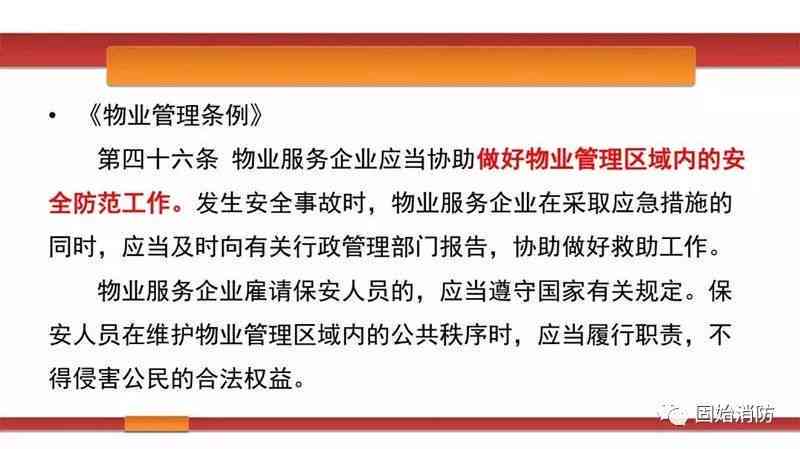 • 《物业管理条例》

第四十六条 物业服务企业应当协助做好物业管理区域内的安全防范工作。发生安全事故时，物业服务企业在采取应急措施的同时，应当及时向有关行政管理部门报告，协助做好救助工作。

物业服务企业雇请保安人员的，应当遵守国家有关规定。保安人员在维护物业管理区域内的公共秩序时，应当履行职责，不得侵害公民的合法权益。

固始消防